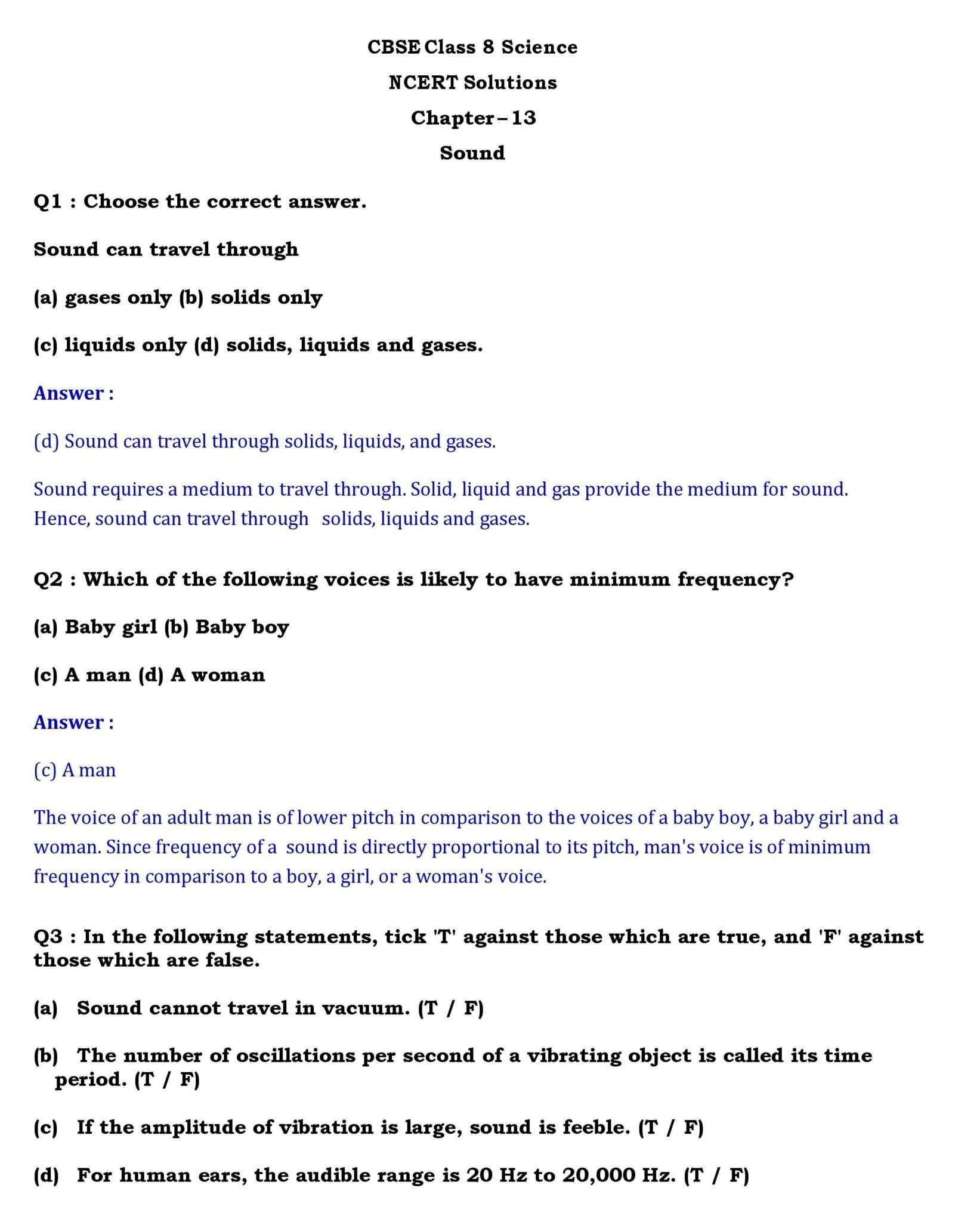 CBSE Class 8 Science

NCERT Solutions

Chapter – 13

Sound

Q1 : Choose the correct answer.

Sound can travel through

(a) gases only (b) solids only

(c) liquids only (d) solids, liquids and gases.

Answer :

(d) Sound can travel through solids, liquids, and gases.

Sound requires a medium to travel through. Solid, liquid and gas provide the medium for sound. Hence, sound can travel through solids, liquids and gases.

Q2 : Which of the following voices is likely to have minimum frequency?

(a) Baby girl (b) Baby boy

(c) A man (d) A woman

Answer :

(c) A man

The voice of an adult man is of lower pitch in comparison to the voices of a baby boy, a baby girl and a woman. Since frequency of a sound is directly proportional to its pitch, man's voice is of minimum frequency in comparison to a boy, a girl, or a woman's voice.

Q3 : In the following statements, tick 'T' against those which are true, and 'F' against those which are false.

(a) Sound cannot travel in vacuum. (T / F)

(b) The number of oscillations per second of a vibrating object is called its time period. (T / F)

(c) If the amplitude of vibration is large, sound is feeble. (T / F)

(d) For human ears, the audible range is 20 Hz to 20,000 Hz. (T / F)